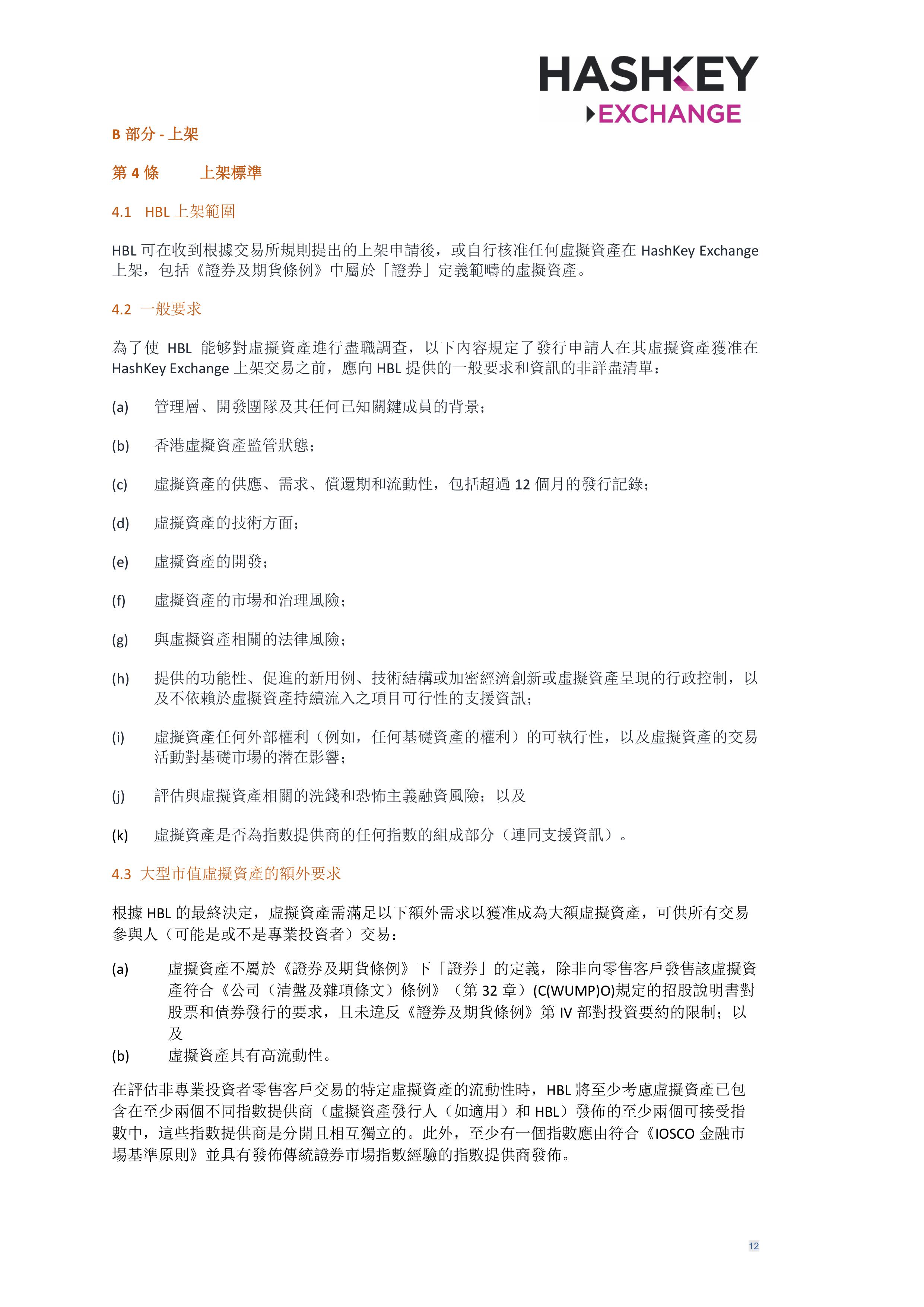 HASHKEY
EXCHANGE

B 部分 - 上架

第 4 條　上架標準

4.1　HBL 上架範圍

HBL 可在收到根據交易所規則提出的上架申請後，或自行核准任何虛擬資產在 HashKey Exchange 上架，包括《證券及期貨條例》中屬於「證券」定義範疇的虛擬資產。

4.2　一般要求

為了使 HBL 能够對虛擬資產進行盡職調查，以下內容規定了發行申請人在其虛擬資產獲准在 HashKey Exchange 上架交易之前，應向 HBL 提供的一般要求和資訊的非詳盡清單：

(a)　管理層、開發團隊及其任何已知關鍵成員的背景；

(b)　香港虛擬資產監管狀態；

(c)　虛擬資產的供應、需求、償還期和流動性，包括超過 12 個月的發行記錄；

(d)　虛擬資產的技術方面；

(e)　虛擬資產的開發；

(f)　虛擬資產的市場和治理風險；

(g)　與虛擬資產相關的法律風險；

(h)　提供的功能性、促進的新用例、技術結構或加密經濟創新或虛擬資產呈現的行政控制，以及不依賴於虛擬資產持續流入之項目可行性的支援資訊；

(i)　虛擬資產任何外部權利（例如，任何基礎資產的權利）的可執行性，以及虛擬資產的交易活動對基礎市場的潛在影響；

(j)　評估與虛擬資產相關的洗錢和恐怖主義融資風險；以及

(k)　虛擬資產是否為指數提供商的任何指數的組成部分（連同支援資訊）。

4.3　大型市值虛擬資產的額外要求

根據 HBL 的最終決定，虛擬資產需滿足以下額外需求以獲准成為大額虛擬資產，可供所有交易參與人（可能是或不是專業投資者）交易：

(a)　虛擬資產不屬於《證券及期貨條例》下「證券」的定義，除非向零售客戶發售該虛擬資產符合《公司（清盤及雜項條文）條例》（第 32 章）(C(WUMP)O)規定的招股說明書對股票和債券發行的要求，且未違反《證券及期貨條例》第 IV 部對投資要約的限制；以及

(b)　虛擬資產具有高流動性。

在評估非專業投資者零售客戶交易的特定虛擬資產的流動性時，HBL 將至少考慮虛擬資產已包含在至少兩個不同指數提供商（虛擬資產發行人（如適用）和 HBL）發佈的至少兩個可接受指數中，這些指數提供商是分開且相互獨立的。此外，至少有一個指數應由符合《IOSCO 金融市場基準原則》並具有發佈傳統證券市場指數經驗的指數提供商發佈。

12